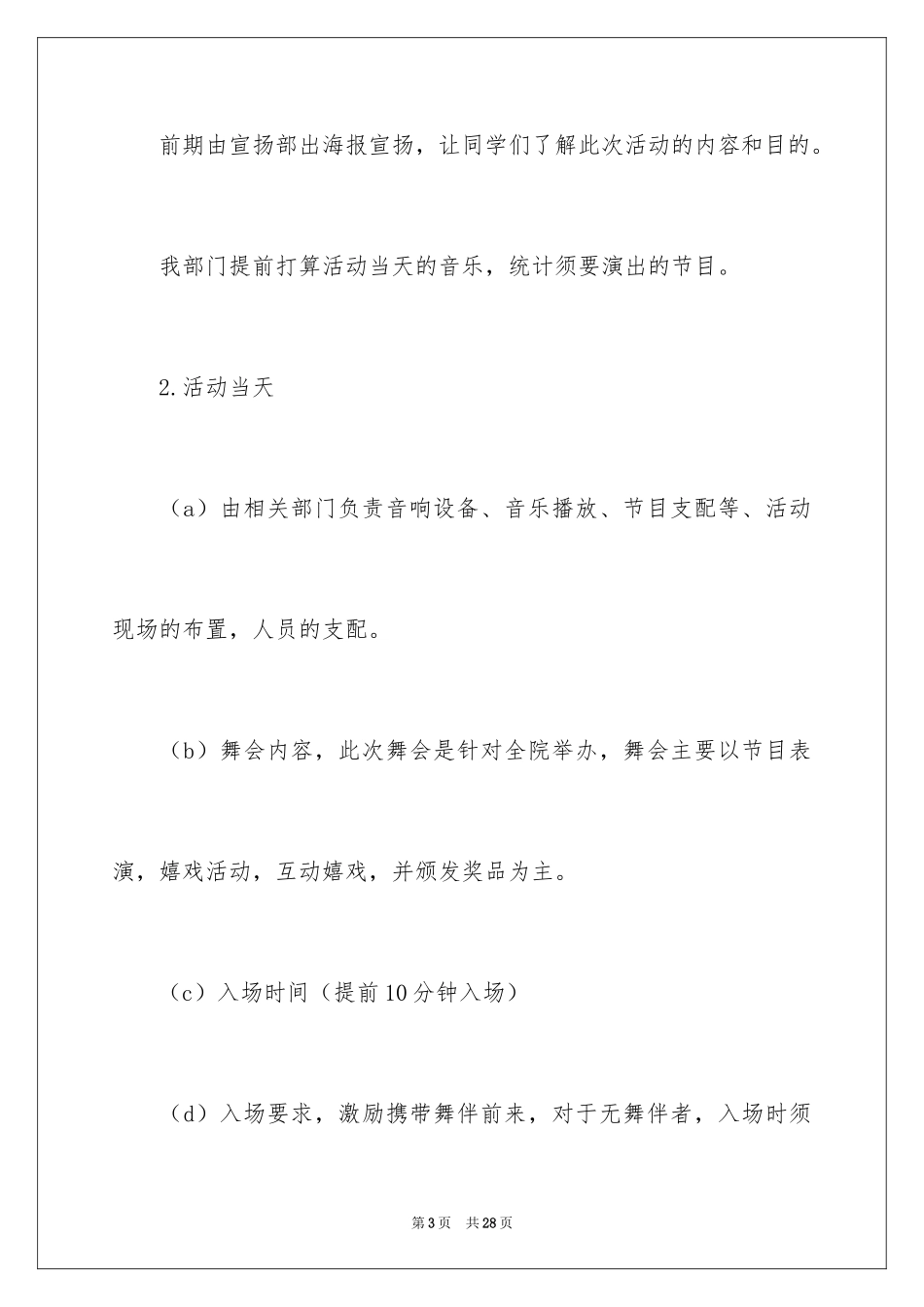 前期由宣扬部出海报宣扬，让同学们了解此次活动的内容和目的。

我部门提前打算活动当天的音乐，统计须要演出的节目。

2.活动当天

（a）由相关部门负责音响设备、音乐播放、节目支配等、活动现场的布置，人员的支配。

（b）舞会内容，此次舞会是针对全院举办，舞会主要以节目表演，嬉戏活动，互动嬉戏，并颁发奖品为主。

（c）入场时间（提前10分钟入场）

（d）入场要求，激励携带舞伴前来，对于无舞伴者，入场时须

第3页　共28页